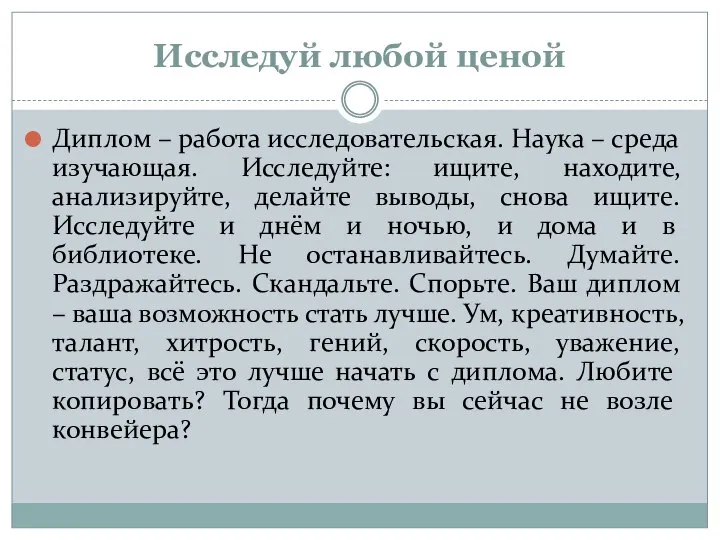 Исследуй любой ценой

Диплом – работа исследовательская. Наука – среда изучающая. Исследуйте: ищите, находите, анализируйте, делайте выводы, снова ищите. Исследуйте и днём и ночью, и дома и в библиотеке. Не останавливайтесь. Думайте. Раздражайтесь. Скандальте. Спорьте. Ваш диплом – ваша возможность стать лучше. Ум, креативность, талант, хитрость, гений, скорость, уважение, статус, всё это лучше начать с диплома. Любите копировать? Тогда почему вы сейчас не возле конвейера?